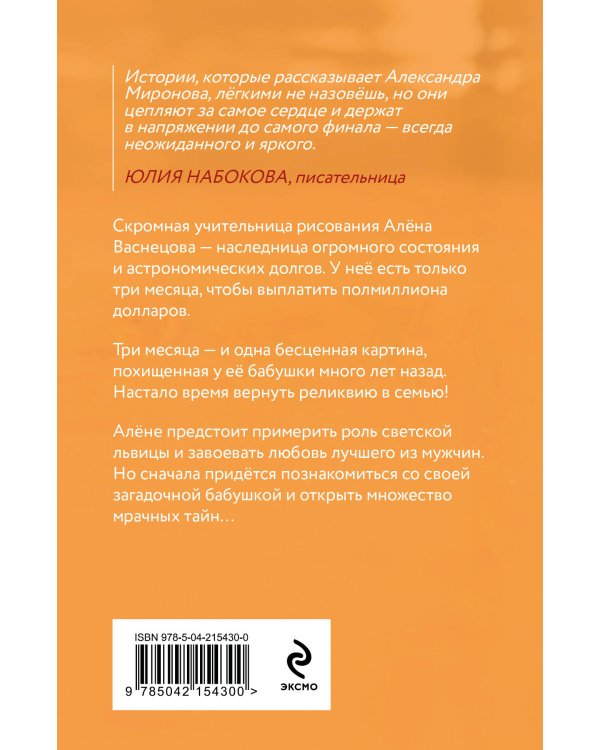 Истории, которые рассказывает Александра Миронова, лёгкими не назовёшь, но они цепляют за самое сердце и держат в напряжении до самого финала — всегда неожиданного и яркого.

ЮЛИЯ НАБОКОВА, писательница

Скромная учительница рисования Алёна Васнецова — наследница огромного состояния и астрономических долгов. У неё есть только три месяца, чтобы выплатить полмиллиона долларов.

Три месяца — и одна бесценная картина, похищенная у её бабушки много лет назад. Настало время вернуть реликвию в семью!

Алёне предстоит примерить роль светской львицы и завоевать любовь лучшего из мужчин. Но сначала придётся познакомиться со своей загадочной бабушкой и открыть множество мрачных тайн…

ISBN 978-5-04-215430-0

9 785042 154300 >

ЭКСМО